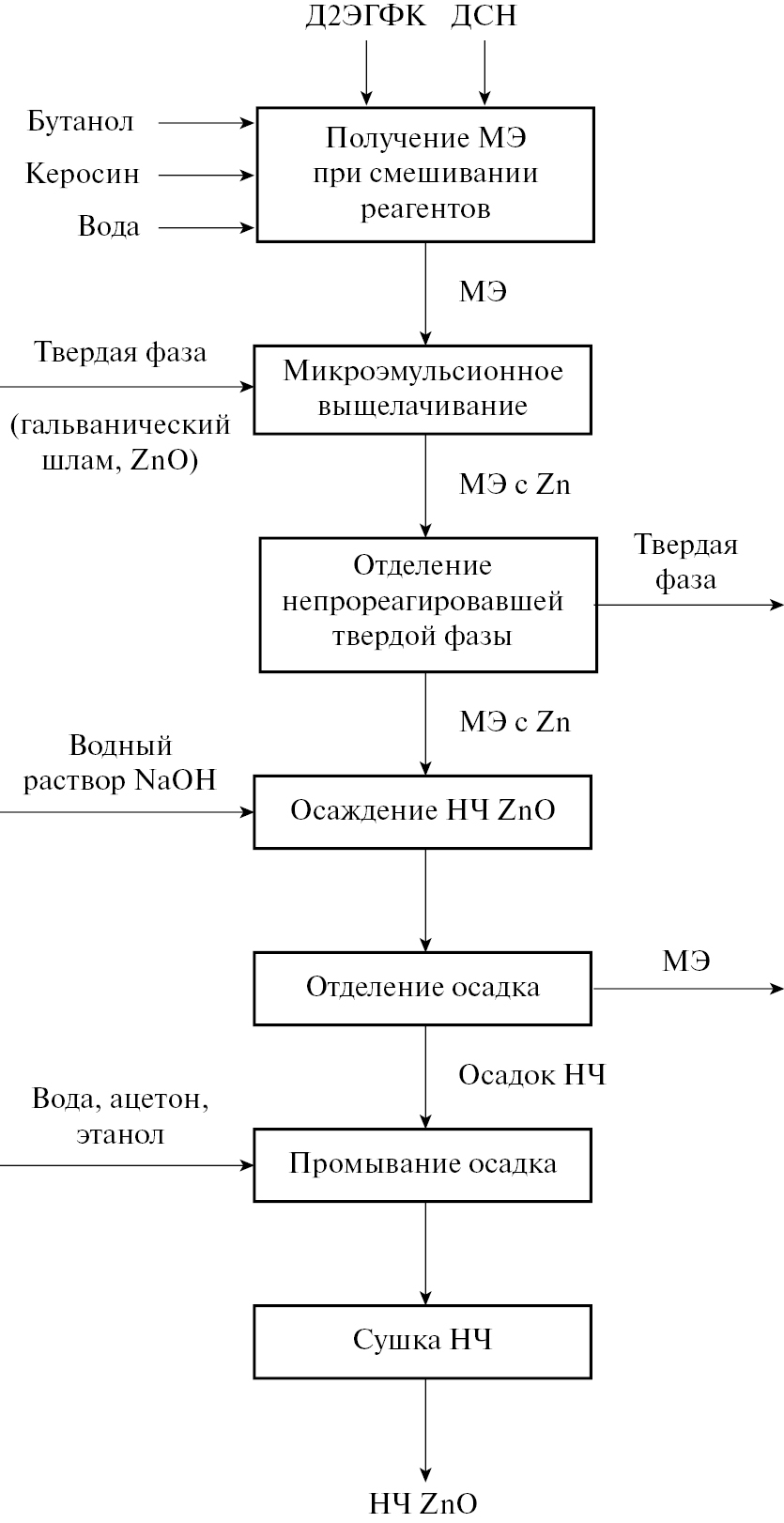 Д2ЭГФК ДСН

Бутанол

Керосин

Вода

Получение МЭ при смешивании реагентов

МЭ

Твердая фаза

(гальванический шлам, ZnO)

Микроэмульсионное выщелачивание

МЭ с Zn

Отделение непрореагировавшей твердой фазы

Твердая фаза

МЭ с Zn

Водный раствор NaOH

Осаждение НЧ ZnO

Отделение осадка

МЭ

Осадок НЧ

Вода, ацетон, этанол

Промывание осадка

Сушка НЧ

НЧ ZnO